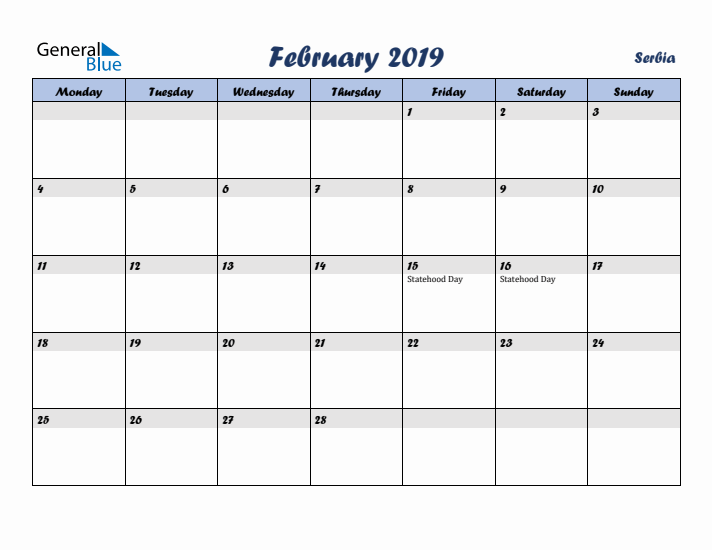 General Blue

February 2019

Serbia

| Monday | Tuesday | Wednesday | Thursday | Friday | Saturday | Sunday |
|---|---|---|---|---|---|---|
| | | | | 1 | 2 | 3 |
| 4 | 5 | 6 | 7 | 8 | 9 | 10 |
| 11 | 12 | 13 | 14 | 15 Statehood Day | 16 Statehood Day | 17 |
| 18 | 19 | 20 | 21 | 22 | 23 | 24 |
| 25 | 26 | 27 | 28 | | | |